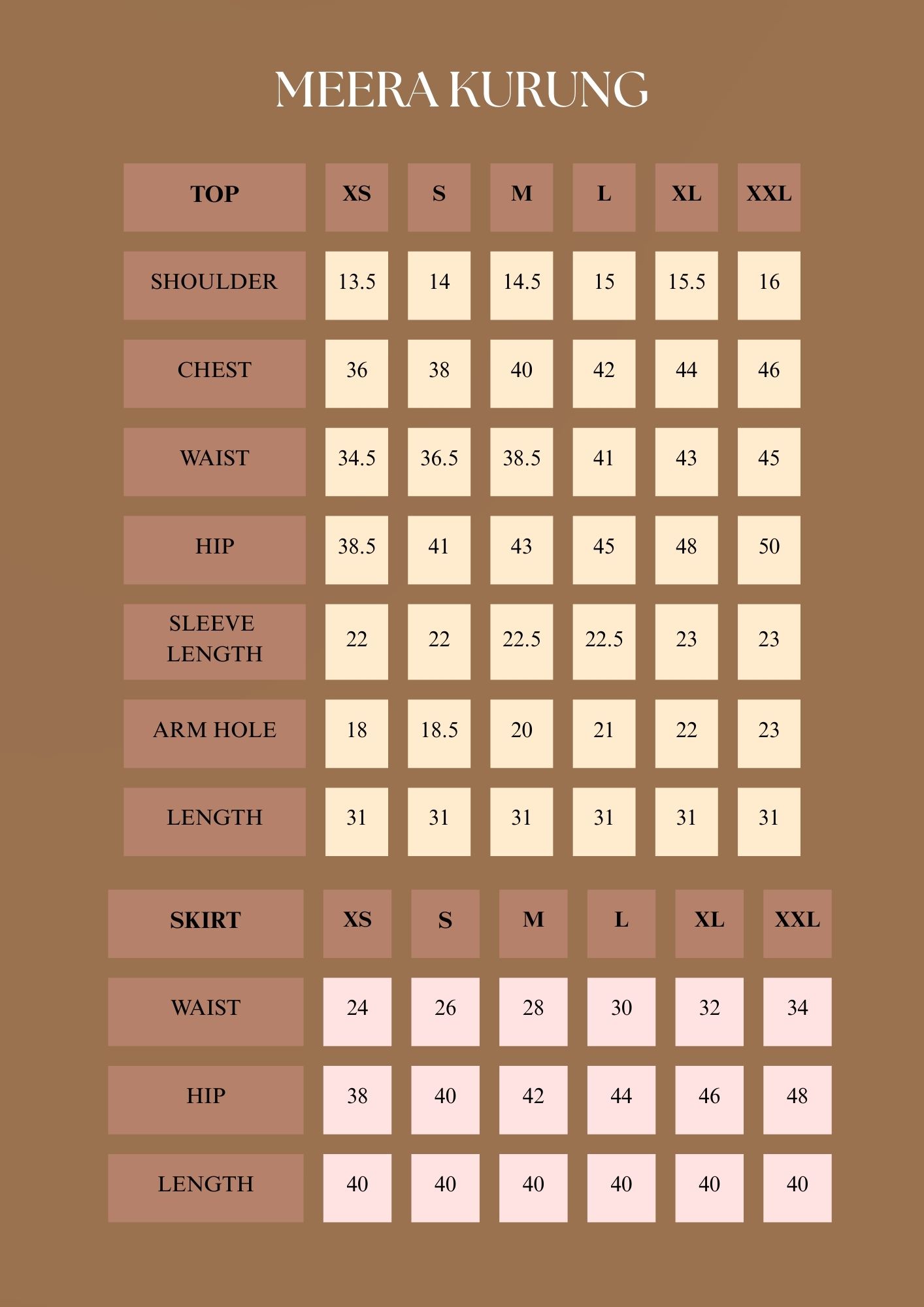 MEERA KURUNG

| TOP | XS | S | M | L | XL | XXL |
|---|---|---|---|---|---|---|
| SHOULDER | 13.5 | 14 | 14.5 | 15 | 15.5 | 16 |
| CHEST | 36 | 38 | 40 | 42 | 44 | 46 |
| WAIST | 34.5 | 36.5 | 38.5 | 41 | 43 | 45 |
| HIP | 38.5 | 41 | 43 | 45 | 48 | 50 |
| SLEEVE LENGTH | 22 | 22 | 22.5 | 22.5 | 23 | 23 |
| ARM HOLE | 18 | 18.5 | 20 | 21 | 22 | 23 |
| LENGTH | 31 | 31 | 31 | 31 | 31 | 31 |

| SKIRT | XS | S | M | L | XL | XXL |
|---|---|---|---|---|---|---|
| WAIST | 24 | 26 | 28 | 30 | 32 | 34 |
| HIP | 38 | 40 | 42 | 44 | 46 | 48 |
| LENGTH | 40 | 40 | 40 | 40 | 40 | 40 |